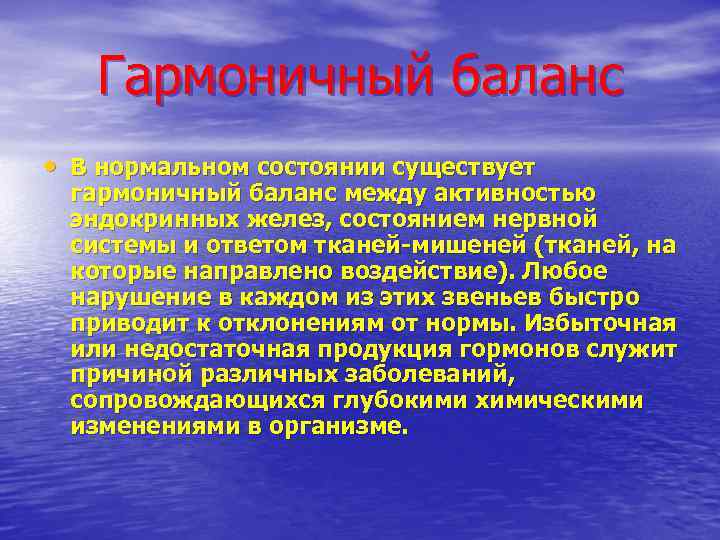 Гармоничный баланс

• В нормальном состоянии существует гармоничный баланс между активностью эндокринных желез, состоянием нервной системы и ответом тканей-мишеней (тканей, на которые направлено воздействие). Любое нарушение в каждом из этих звеньев быстро приводит к отклонениям от нормы. Избыточная или недостаточная продукция гормонов служит причиной различных заболеваний, сопровождающихся глубокими химическими изменениями в организме.